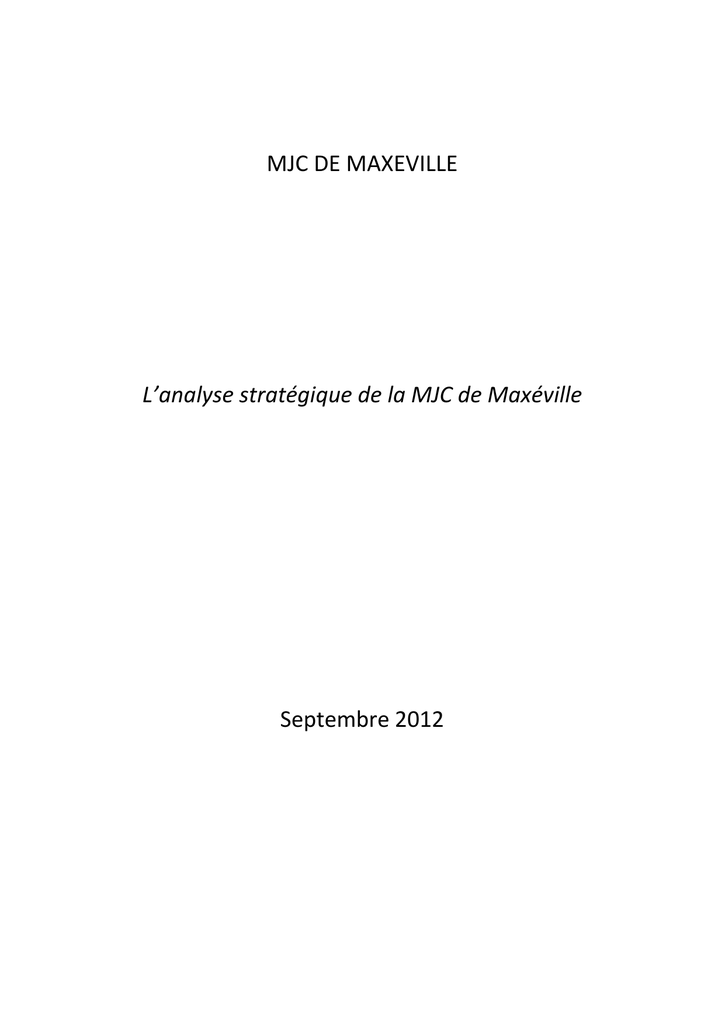 MJC DE MAXEVILLE

L'analyse stratégique de la MJC de Maxéville

Septembre 2012